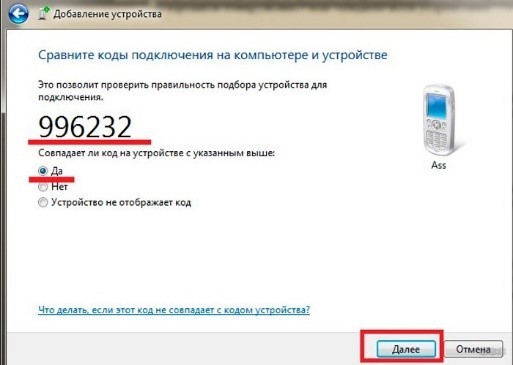 Добавление устройства

Сравните коды подключения на компьютере и устройстве

Это позволит проверить правильность подбора устройства для подключения.

996232

Совпадает ли код на устройстве с указанным выше:

Да

Нет

Устройство не отображает код

Ass

Что делать, если этот код не совпадает с кодом устройства?

Далее

Отмена